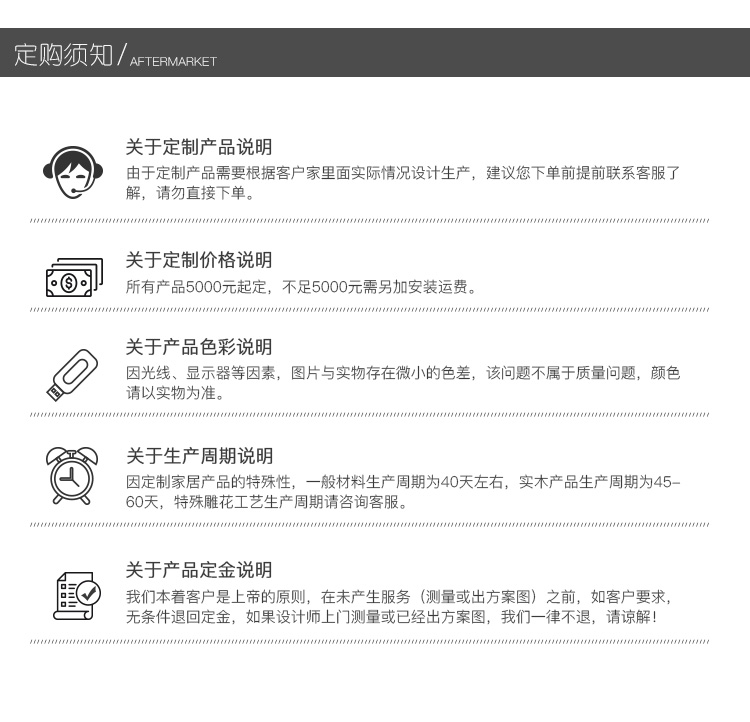 定购须知 / AFTERMARKET

关于定制产品说明
由于定制产品需要根据客户家里面实际情况设计生产，建议您下单前提前联系客服了解，请勿直接下单。

关于定制价格说明
所有产品5000元起定，不足5000元需另加安装运费。

关于产品色彩说明
因光线、显示器等因素，图片与实物存在微小的色差，该问题不属于质量问题，颜色请以实物为准。

关于生产周期说明
因定制家居产品的特殊性，一般材料生产周期为40天左右，实木产品生产周期为45-60天，特殊雕花工艺生产周期请咨询客服。

关于产品定金说明
我们本着客户是上帝的原则，在未产生服务（测量或出方案图）之前，如客户要求，无条件退回定金，如果设计师上门测量或已经出方案图，我们一律不退，请谅解！